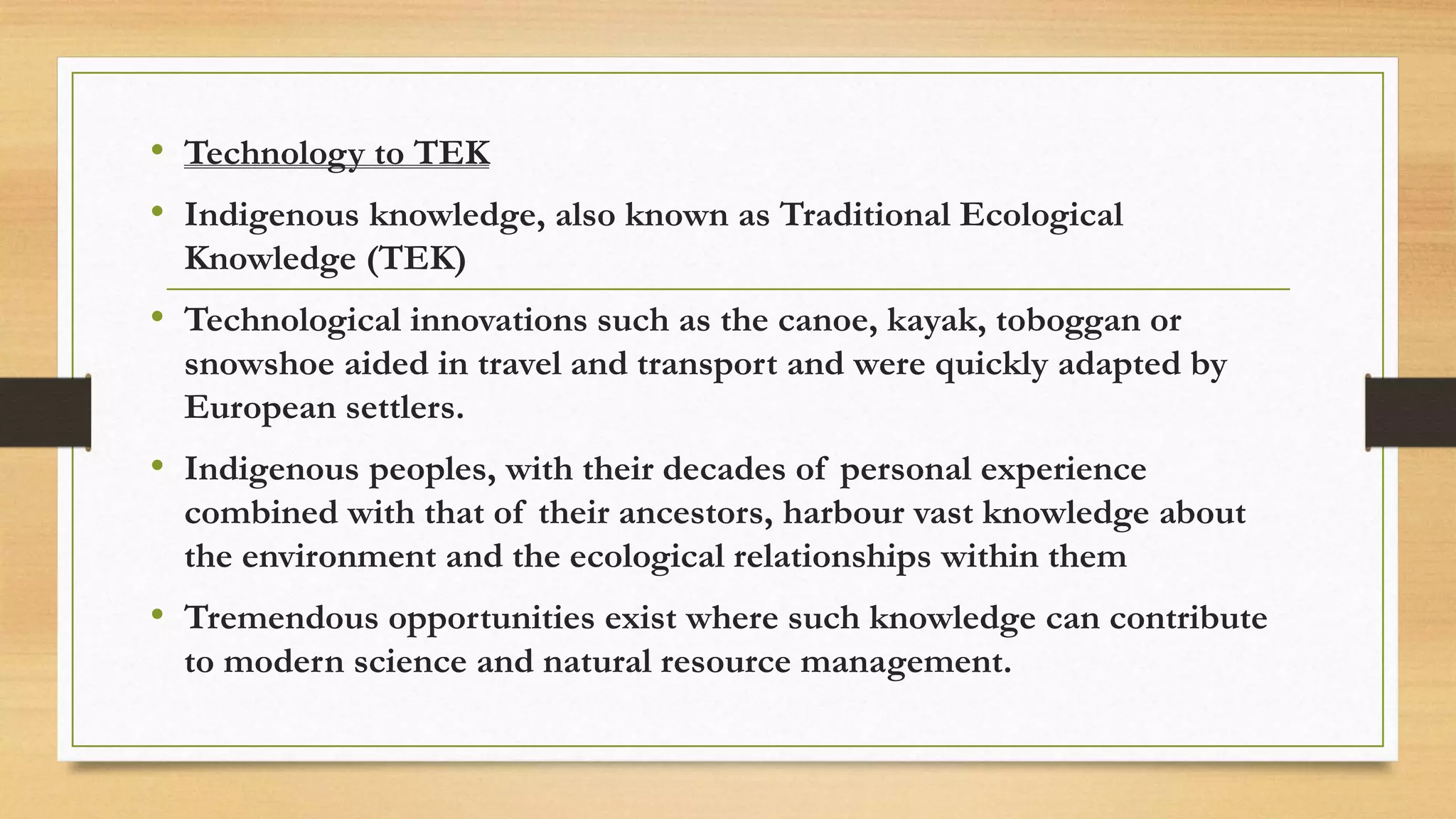 • Technology to TEK

• Indigenous knowledge, also known as Traditional Ecological Knowledge (TEK)

• Technological innovations such as the canoe, kayak, toboggan or snowshoe aided in travel and transport and were quickly adapted by European settlers.

• Indigenous peoples, with their decades of personal experience combined with that of their ancestors, harbour vast knowledge about the environment and the ecological relationships within them

• Tremendous opportunities exist where such knowledge can contribute to modern science and natural resource management.